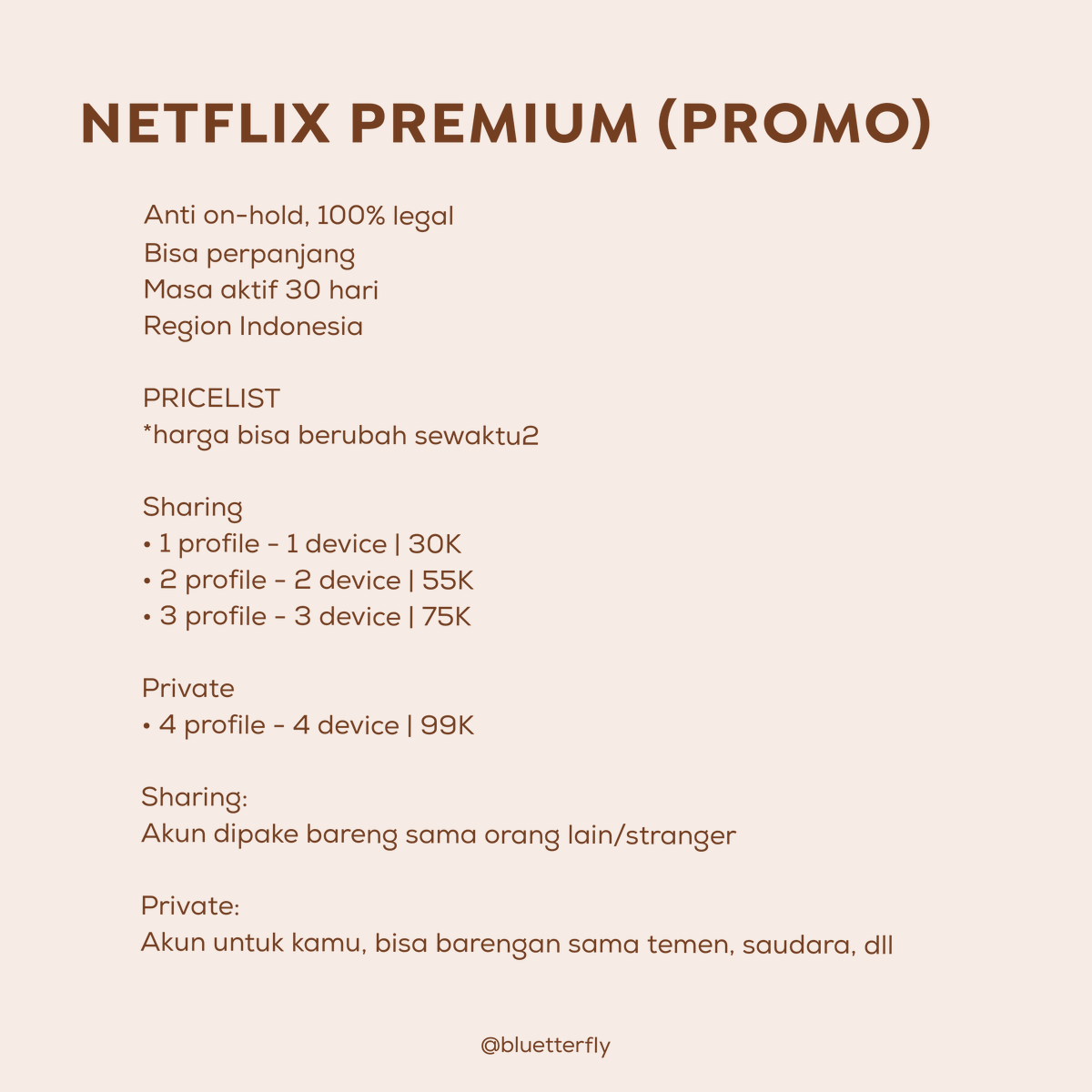 NETFLIX PREMIUM (PROMO)

Anti on-hold, 100% legal
Bisa perpanjang
Masa aktif 30 hari
Region Indonesia

PRICELIST
*harga bisa berubah sewaktu2

Sharing
• 1 profile - 1 device | 30K
• 2 profile - 2 device | 55K
• 3 profile - 3 device | 75K

Private
• 4 profile - 4 device | 99K

Sharing:
Akun dipake bareng sama orang lain/stranger

Private:
Akun untuk kamu, bisa barengan sama temen, saudara, dll

@bluetterfly